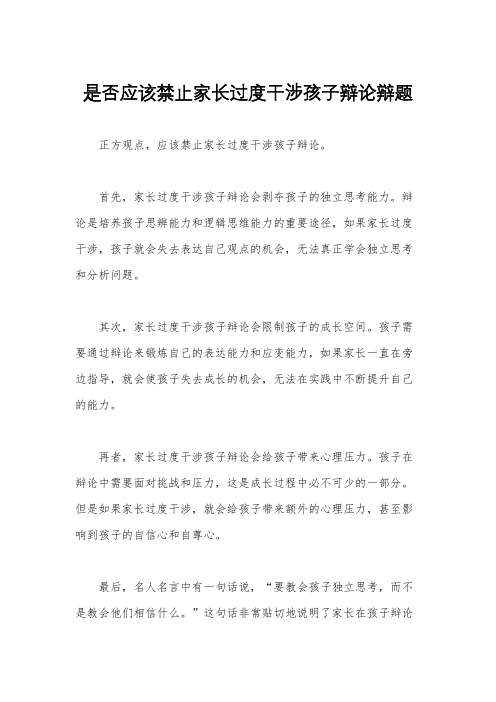 是否应该禁止家长过度干涉孩子辩论辩题

正方观点，应该禁止家长过度干涉孩子辩论。

首先，家长过度干涉孩子辩论会剥夺孩子的独立思考能力。辩论是培养孩子思辨能力和逻辑思维能力的重要途径，如果家长过度干涉，孩子就会失去表达自己观点的机会，无法真正学会独立思考和分析问题。

其次，家长过度干涉孩子辩论会限制孩子的成长空间。孩子需要通过辩论来锻炼自己的表达能力和应变能力，如果家长一直在旁边指导，就会使孩子失去成长的机会，无法在实践中不断提升自己的能力。

再者，家长过度干涉孩子辩论会给孩子带来心理压力。孩子在辩论中需要面对挑战和压力，这是成长过程中必不可少的一部分。但是如果家长过度干涉，就会给孩子带来额外的心理压力，甚至影响到孩子的自信心和自尊心。

最后，名人名言中有一句话说，“要教会孩子独立思考，而不是教会他们相信什么。”这句话非常贴切地说明了家长在孩子辩论